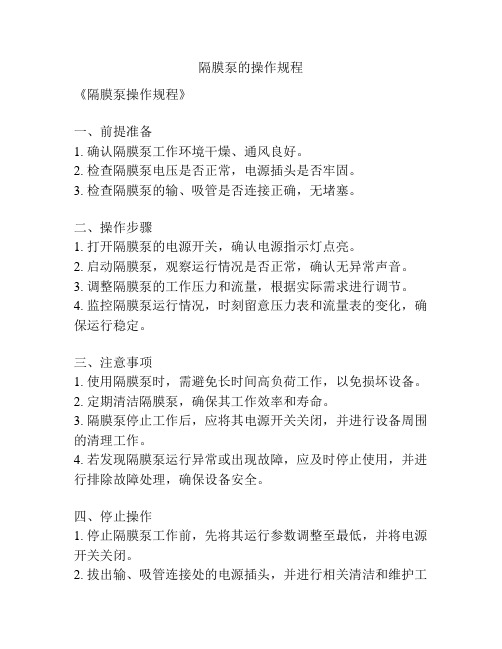 隔膜泵的操作规程

《隔膜泵操作规程》

一、前提准备
1. 确认隔膜泵工作环境干燥、通风良好。
2. 检查隔膜泵电压是否正常，电源插头是否牢固。
3. 检查隔膜泵的输、吸管是否连接正确，无堵塞。

二、操作步骤
1. 打开隔膜泵的电源开关，确认电源指示灯点亮。
2. 启动隔膜泵，观察运行情况是否正常，确认无异常声音。
3. 调整隔膜泵的工作压力和流量，根据实际需求进行调节。
4. 监控隔膜泵运行情况，时刻留意压力表和流量表的变化，确保运行稳定。

三、注意事项
1. 使用隔膜泵时，需避免长时间高负荷工作，以免损坏设备。
2. 定期清洁隔膜泵，确保其工作效率和寿命。
3. 隔膜泵停止工作后，应将其电源开关关闭，并进行设备周围的清理工作。
4. 若发现隔膜泵运行异常或出现故障，应及时停止使用，并进行排除故障处理，确保设备安全。

四、停止操作
1. 停止隔膜泵工作前，先将其运行参数调整至最低，并将电源开关关闭。
2. 拔出输、吸管连接处的电源插头，并进行相关清洁和维护工